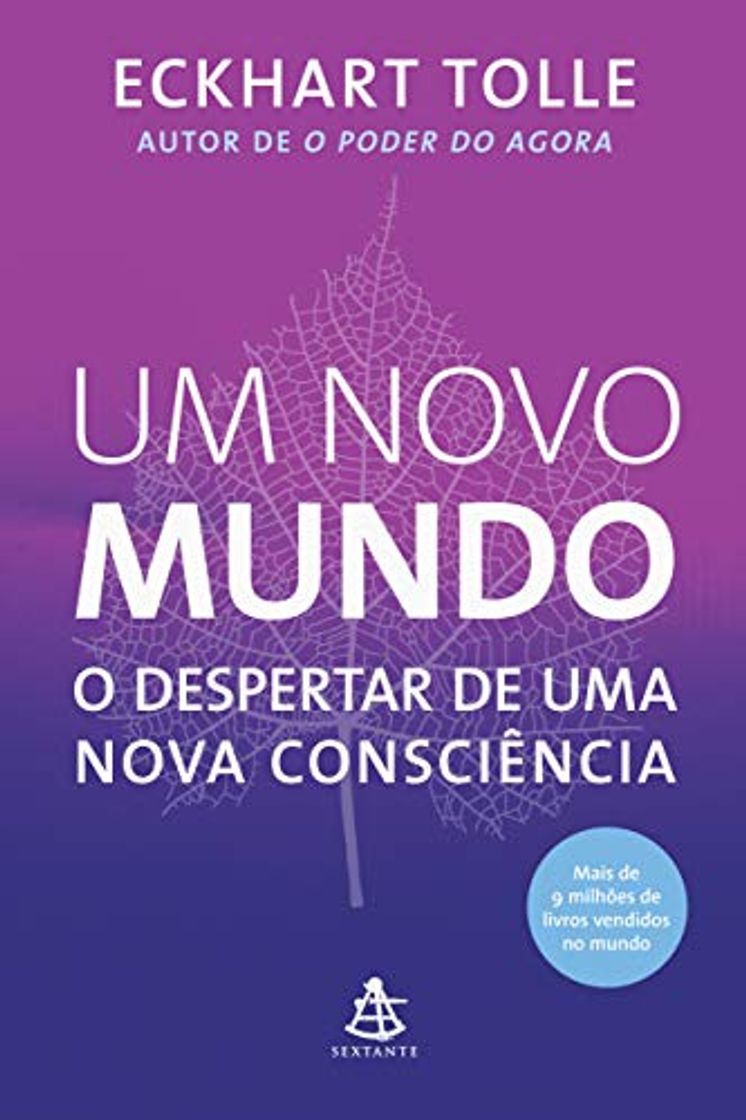 ECKHART TOLLE
AUTOR DE O PODER DO AGORA

UM NOVO
MUNDO
O DESPERTAR DE UMA NOVA CONSCIÊNCIA

Mais de 9 milhões de livros vendidos no mundo

SEXTANTE